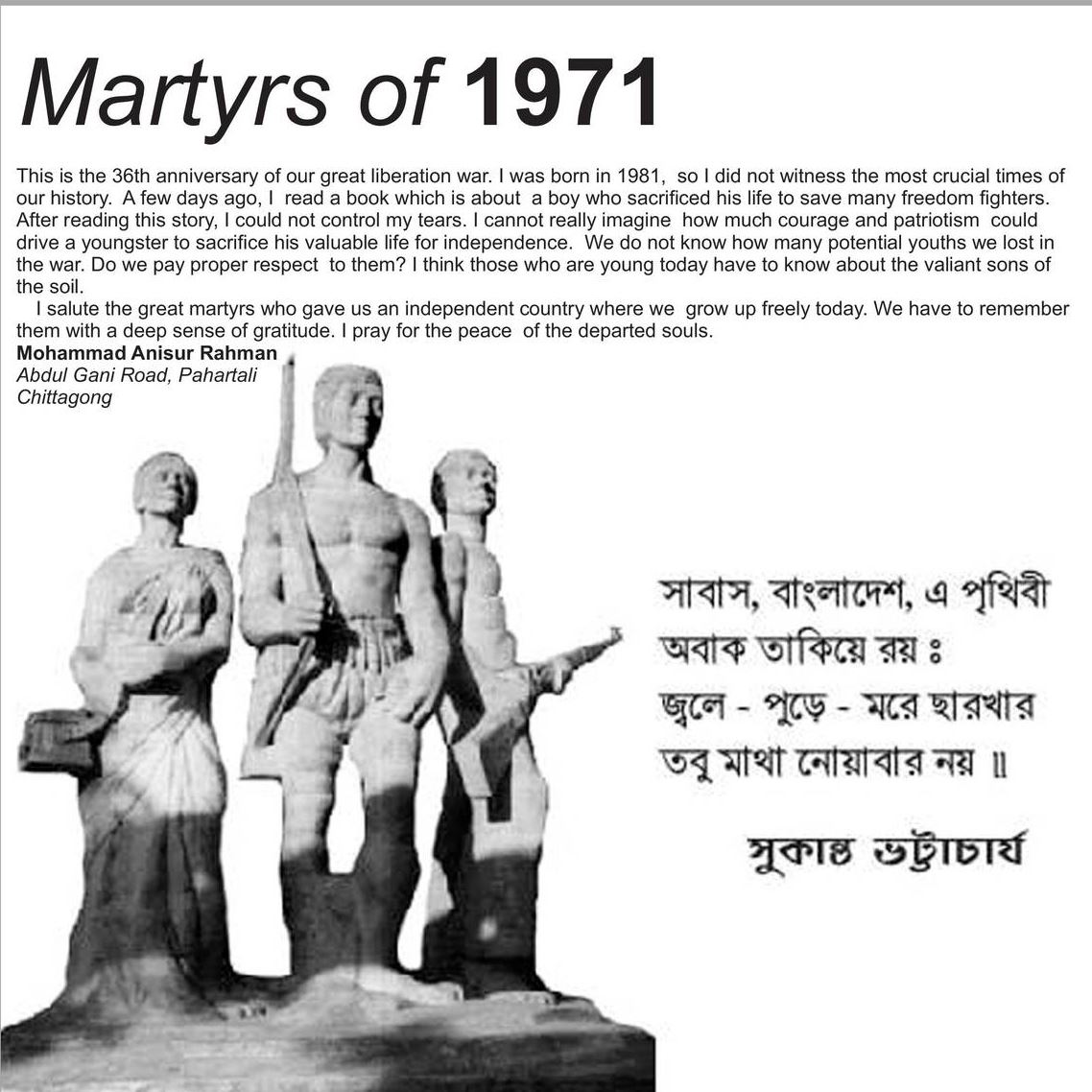 Martyrs of 1971

This is the 36th anniversary of our great liberation war. I was born in 1981, so I did not witness the most crucial times of our history. A few days ago, I read a book which is about a boy who sacrificed his life to save many freedom fighters. After reading this story, I could not control my tears. I cannot really imagine how much courage and patriotism could drive a youngster to sacrifice his valuable life for independence. We do not know how many potential youths we lost in the war. Do we pay proper respect to them? I think those who are young today have to know about the valiant sons of the soil.

I salute the great martyrs who gave us an independent country where we grow up freely today. We have to remember them with a deep sense of gratitude. I pray for the peace of the departed souls.

Mohammad Anisur Rahman
Abdul Gani Road, Pahartali
Chittagong

সাবাস, বাংলাদেশ, এ পৃথিবী
অবাক তাকিয়ে রয় ঃ
জ্বলে - পুড়ে - মরে ছারখার
তবু মাথা নোয়াবার নয় ॥

সুকান্ত ভট্টাচার্য